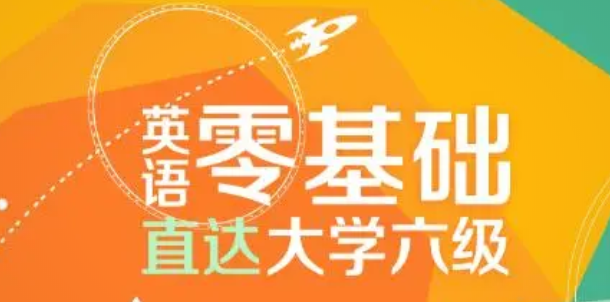 英语零基础
直达大学六级